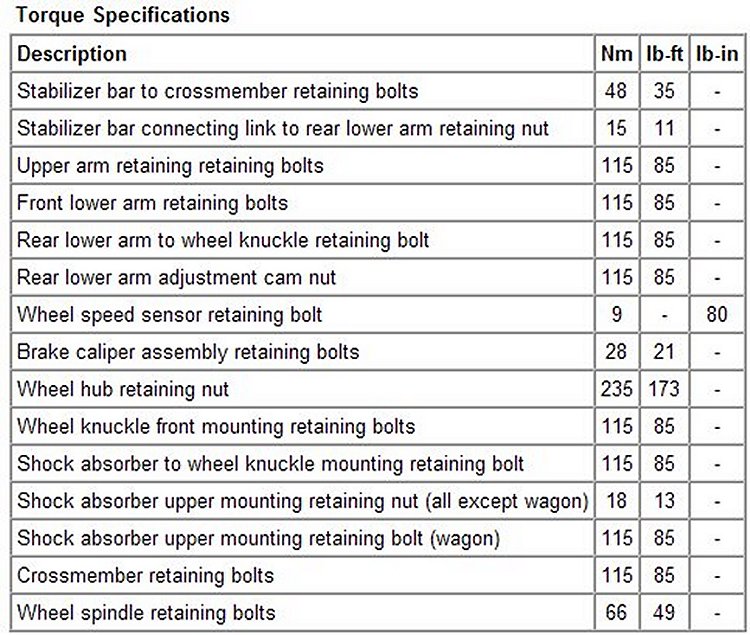 Torque Specifications

| Description | Nm | lb-ft | lb-in |
|---|---|---|---|
| Stabilizer bar to crossmember retaining bolts | 48 | 35 | - |
| Stabilizer bar connecting link to rear lower arm retaining nut | 15 | 11 | - |
| Upper arm retaining retaining bolts | 115 | 85 | - |
| Front lower arm retaining bolts | 115 | 85 | - |
| Rear lower arm to wheel knuckle retaining bolt | 115 | 85 | - |
| Rear lower arm adjustment cam nut | 115 | 85 | - |
| Wheel speed sensor retaining bolt | 9 | - | 80 |
| Brake caliper assembly retaining bolts | 28 | 21 | - |
| Wheel hub retaining nut | 235 | 173 | - |
| Wheel knuckle front mounting retaining bolts | 115 | 85 | - |
| Shock absorber to wheel knuckle mounting retaining bolt | 115 | 85 | - |
| Shock absorber upper mounting retaining nut (all except wagon) | 18 | 13 | - |
| Shock absorber upper mounting retaining bolt (wagon) | 115 | 85 | - |
| Crossmember retaining bolts | 115 | 85 | - |
| Wheel spindle retaining bolts | 66 | 49 | - |